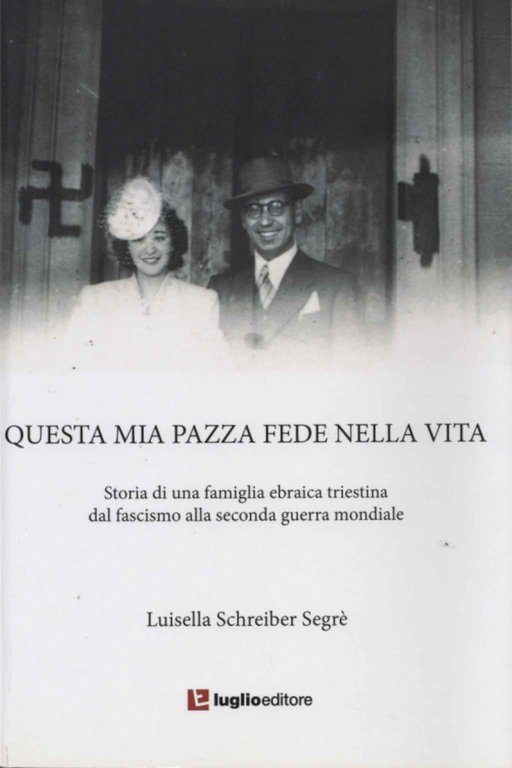 QUESTA MIA PAZZA FEDE NELLA VITA

Storia di una famiglia ebraica triestina dal fascismo alla seconda guerra mondiale

Luisella Schreiber Segrè

luglioeditore